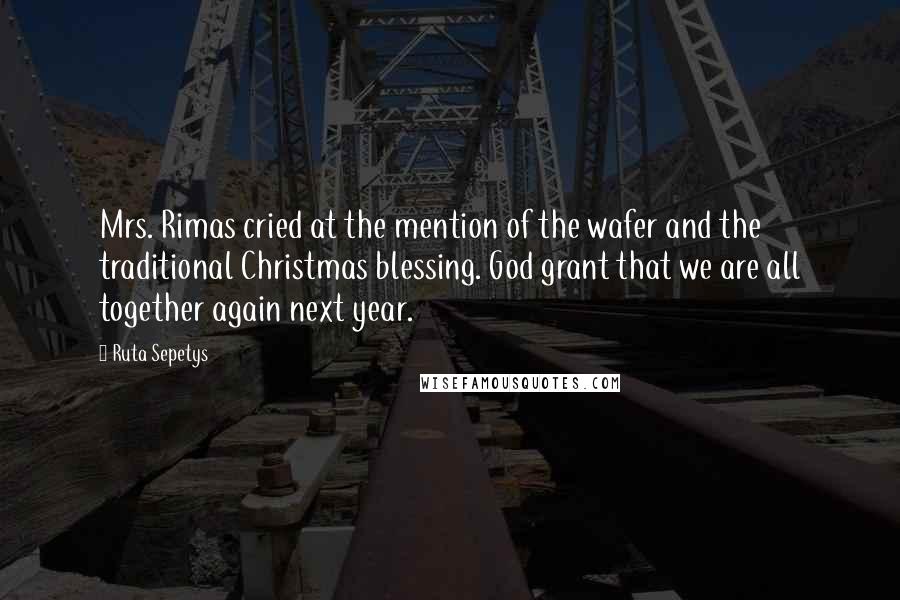 Mrs. Rimas cried at the mention of the wafer and the traditional Christmas blessing. God grant that we are all together again next year.

Ruta Sepetys

WISEFAMOUSQUOTES.COM